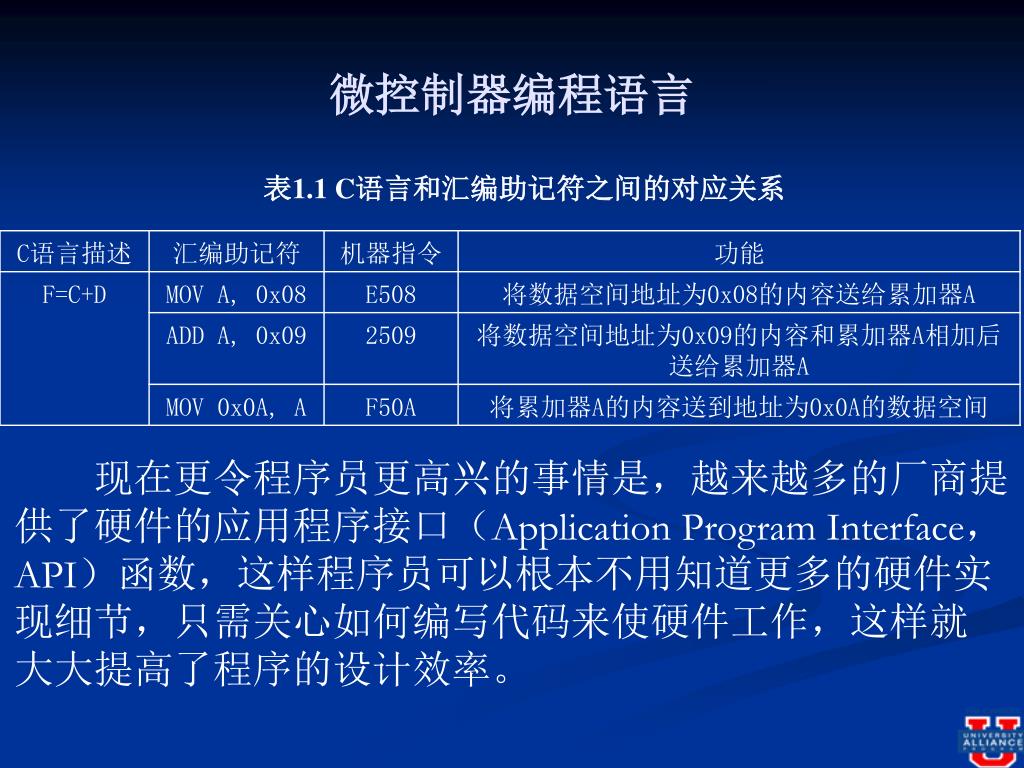 微控制器编程语言

表1.1 C语言和汇编助记符之间的对应关系

| C语言描述 | 汇编助记符 | 机器指令 | 功能 |
|---|---|---|---|
| F=C+D | MOV A, 0x08 | E508 | 将数据空间地址为0x08的内容送给累加器A |
| | ADD A, 0x09 | 2509 | 将数据空间地址为0x09的内容和累加器A相加后送给累加器A |
| | MOV 0x0A, A | F50A | 将累加器A的内容送到地址为0x0A的数据空间 |

现在更令程序员更高兴的事情是，越来越多的厂商提供了硬件的应用程序接口（Application Program Interface，API）函数，这样程序员可以根本不用知道更多的硬件实现细节，只需关心如何编写代码来使硬件工作，这样就大大提高了程序的设计效率。

UNIVERSITY ALLIANCE